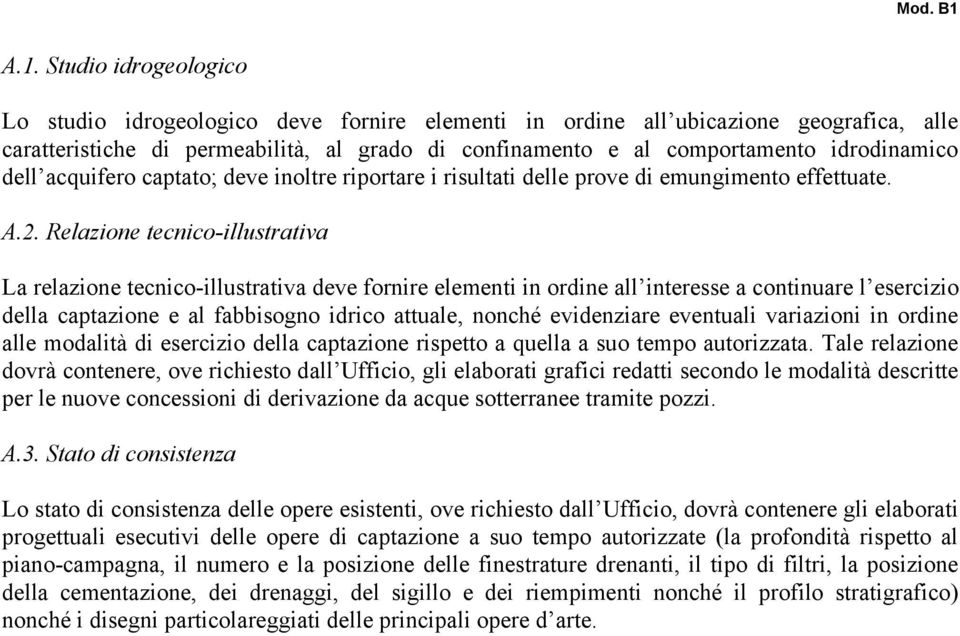 Mod. B1

A.1. Studio idrogeologico

Lo studio idrogeologico deve fornire elementi in ordine all’ubicazione geografica, alle caratteristiche di permeabilità, al grado di confinamento e al comportamento idrodinamico dell’acquifero captato; deve inoltre riportare i risultati delle prove di emungimento effettuate.

A.2. Relazione tecnico-illustrativa

La relazione tecnico-illustrativa deve fornire elementi in ordine all’interesse a continuare l’esercizio della captazione e al fabbisogno idrico attuale, nonché evidenziare eventuali variazioni in ordine alle modalità di esercizio della captazione rispetto a quella a suo tempo autorizzata. Tale relazione dovrà contenere, ove richiesto dall’Ufficio, gli elaborati grafici redatti secondo le modalità descritte per le nuove concessioni di derivazione da acque sotterranee tramite pozzi.

A.3. Stato di consistenza

Lo stato di consistenza delle opere esistenti, ove richiesto dall’Ufficio, dovrà contenere gli elaborati progettuali esecutivi delle opere di captazione a suo tempo autorizzate (la profondità rispetto al piano-campagna, il numero e la posizione delle finestrature drenanti, il tipo di filtri, la posizione della cementazione, dei drenaggi, del sigillo e dei riempimenti nonché il profilo stratigrafico) nonché i disegni particolareggiati delle principali opere d’arte.